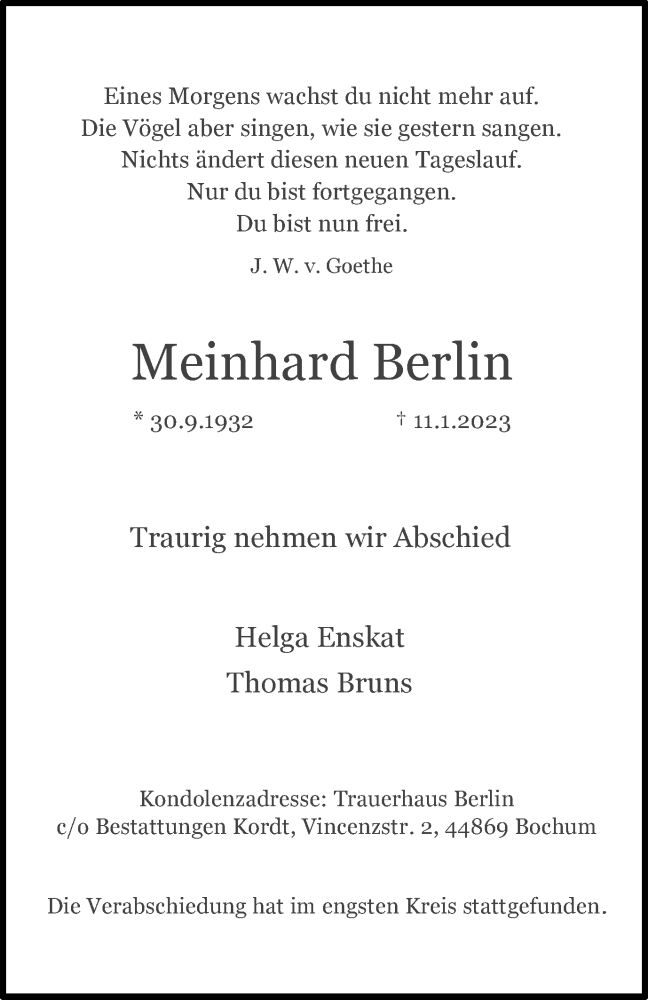 Eines Morgens wachst du nicht mehr auf.
Die Vögel aber singen, wie sie gestern sangen.
Nichts ändert diesen neuen Tageslauf.
Nur du bist fortgegangen.
Du bist nun frei.

J. W. v. Goethe

Meinhard Berlin

* 30.9.1932 † 11.1.2023

Traurig nehmen wir Abschied

Helga Enskat
Thomas Bruns

Kondolenzadresse: Trauerhaus Berlin
c/o Bestattungen Kordt, Vincenzstr. 2, 44869 Bochum

Die Verabschiedung hat im engsten Kreis stattgefunden.